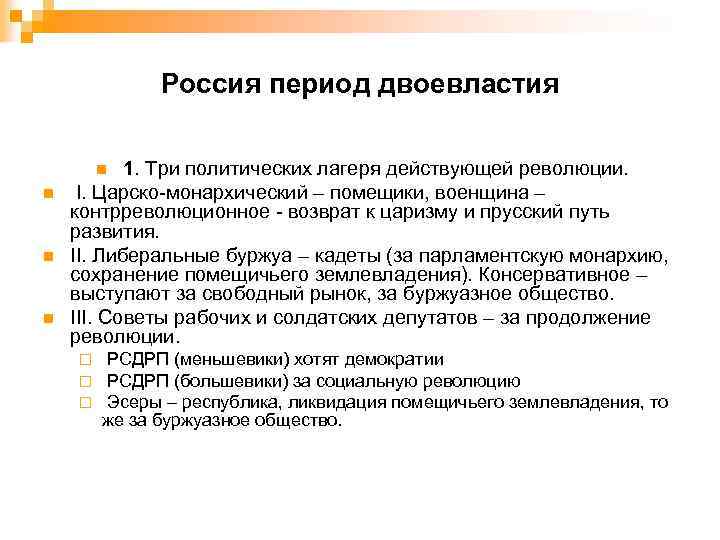 Россия период двоевластия

1. Три политических лагеря действующей революции.

I. Царско-монархический – помещики, военщина – контрреволюционное - возврат к царизму и прусский путь развития.

II. Либеральные буржуа – кадеты (за парламентскую монархию, сохранение помещичьего землевладения). Консервативное – выступают за свободный рынок, за буржуазное общество.

III. Советы рабочих и солдатских депутатов – за продолжение революции.

РСДРП (меньшевики) хотят демократии

РСДРП (большевики) за социальную революцию

Эсеры – республика, ликвидация помещичьего землевладения, то же за буржуазное общество.